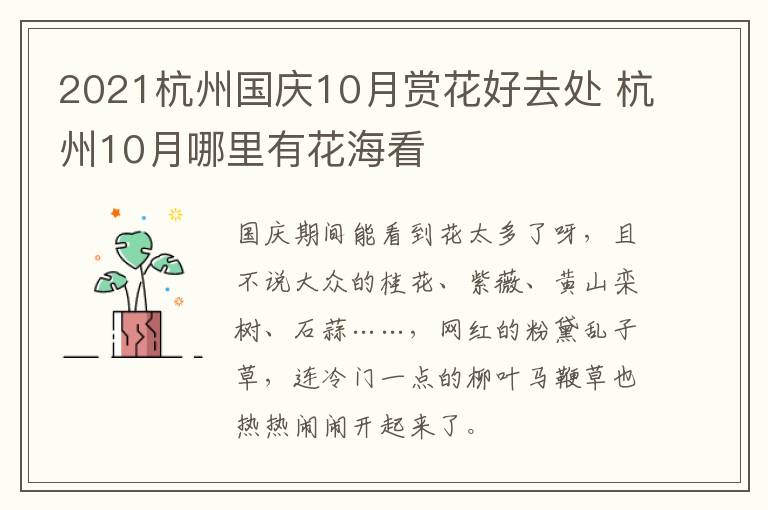 2021杭州国庆10月赏花好去处 杭州10月哪里有花海看

国庆期间能看到花太多了呀，且不说大众的桂花、紫薇、黄山栾树、石蒜……，网红的粉黛乱子草，连冷门一点的柳叶马鞭草也热热闹闹开起来了。